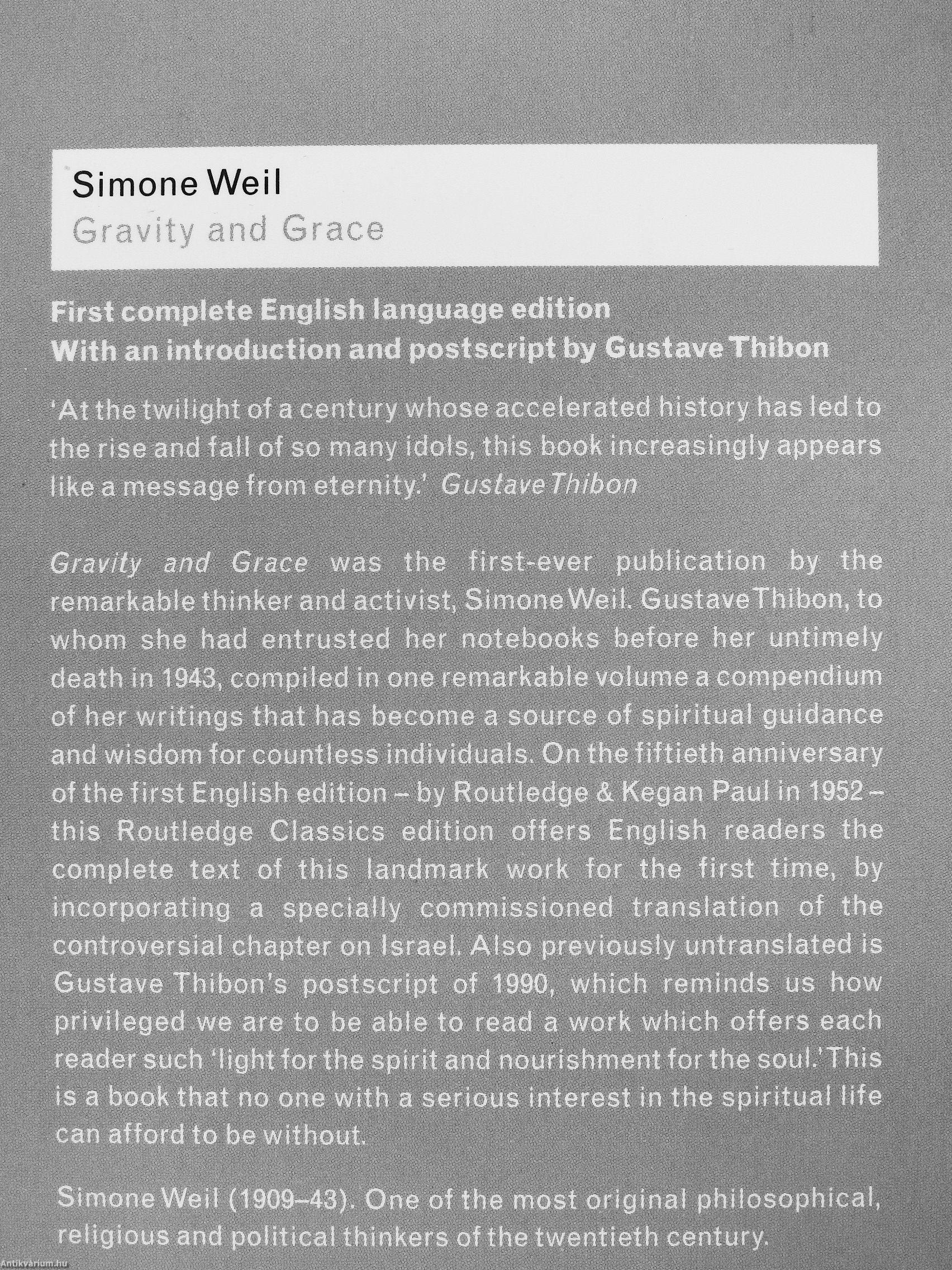 Simone Weil
Gravity and Grace

First complete English language edition
With an introduction and postscript by Gustave Thibon

'At the twilight of a century whose accelerated history has led to the rise and fall of so many idols, this book increasingly appears like a message from eternity.' Gustave Thibon

Gravity and Grace was the first-ever publication by the remarkable thinker and activist, Simone Weil. Gustave Thibon, to whom she had entrusted her notebooks before her untimely death in 1943, compiled in one remarkable volume a compendium of her writings that has become a source of spiritual guidance and wisdom for countless individuals. On the fiftieth anniversary of the first English edition – by Routledge & Kegan Paul in 1952 – this Routledge Classics edition offers English readers the complete text of this landmark work for the first time, by incorporating a specially commissioned translation of the controversial chapter on Israel. Also previously untranslated is Gustave Thibon's postscript of 1990, which reminds us how privileged we are to be able to read a work which offers each reader such 'light for the spirit and nourishment for the soul.' This is a book that no one with a serious interest in the spiritual life can afford to be without.

Simone Weil (1909–43). One of the most original philosophical, religious and political thinkers of the twentieth century.

Antikvárium.hu